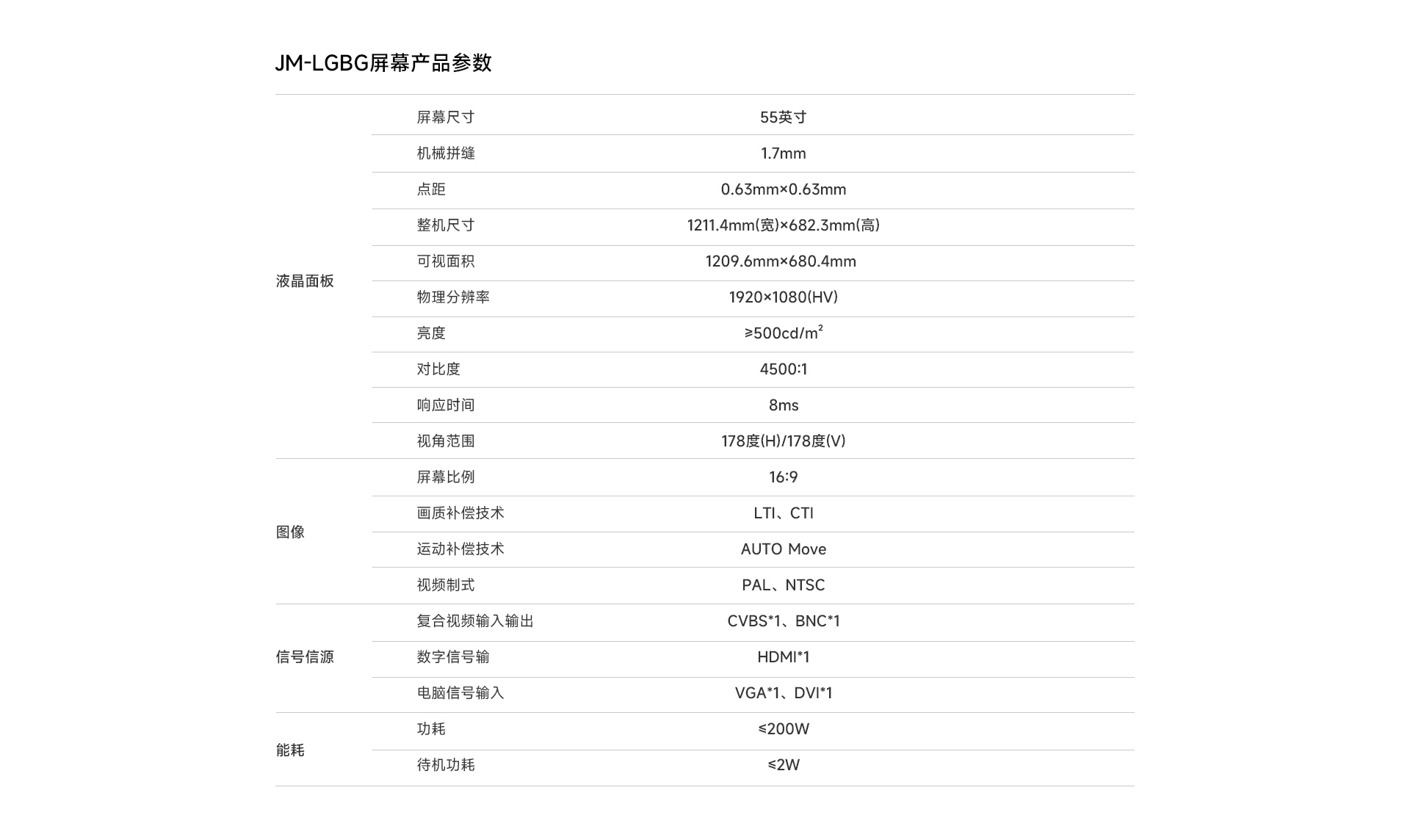 JM-LGBG屏幕产品参数

| | | |
|---|---|---|
| 液晶面板 | 屏幕尺寸 | 55英寸 |
| | 机械拼缝 | 1.7mm |
| | 点距 | 0.63mm×0.63mm |
| | 整机尺寸 | 1211.4mm(宽)×682.3mm(高) |
| | 可视面积 | 1209.6mm×680.4mm |
| | 物理分辨率 | 1920×1080(HV) |
| | 亮度 | ≥500cd/m² |
| | 对比度 | 4500:1 |
| | 响应时间 | 8ms |
| | 视角范围 | 178度(H)/178度(V) |
| 图像 | 屏幕比例 | 16:9 |
| | 画质补偿技术 | LTI、CTI |
| | 运动补偿技术 | AUTO Move |
| | 视频制式 | PAL、NTSC |
| 信号信源 | 复合视频输入输出 | CVBS*1、BNC*1 |
| | 数字信号输 | HDMI*1 |
| | 电脑信号输入 | VGA*1、DVI*1 |
| 能耗 | 功耗 | ≤200W |
| | 待机功耗 | ≤2W |